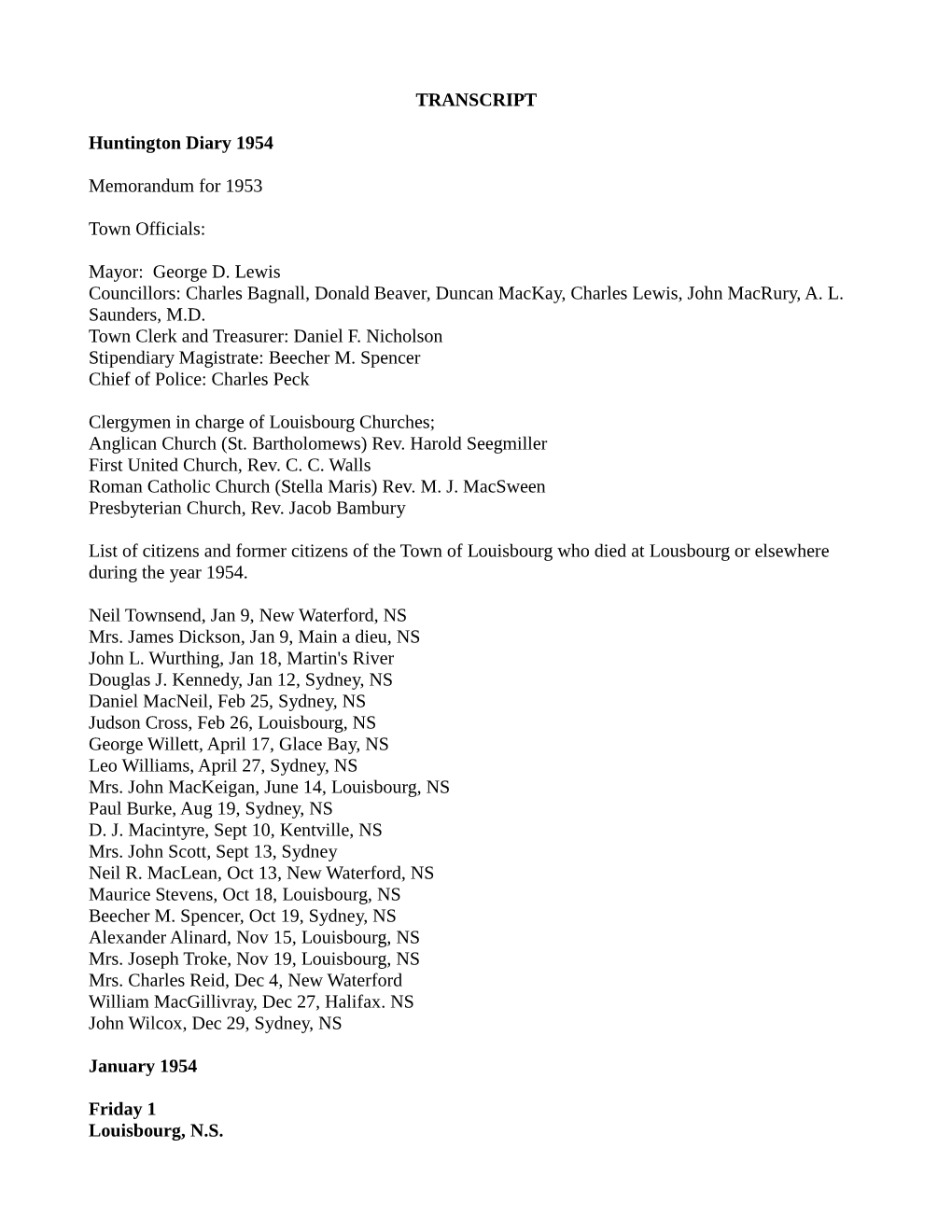 TRANSCRIPT

Huntington Diary 1954

Memorandum for 1953

Town Officials:

Mayor: George D. Lewis
Councillors: Charles Bagnall, Donald Beaver, Duncan MacKay, Charles Lewis, John MacRury, A. L. Saunders, M.D.
Town Clerk and Treasurer: Daniel F. Nicholson
Stipendiary Magistrate: Beecher M. Spencer
Chief of Police: Charles Peck

Clergymen in charge of Louisbourg Churches;
Anglican Church (St. Bartholomews) Rev. Harold Seegmiller
First United Church, Rev. C. C. Walls
Roman Catholic Church (Stella Maris) Rev. M. J. MacSween
Presbyterian Church, Rev. Jacob Bambury

List of citizens and former citizens of the Town of Louisbourg who died at Lousbourg or elsewhere during the year 1954.

Neil Townsend, Jan 9, New Waterford, NS
Mrs. James Dickson, Jan 9, Main a dieu, NS
John L. Wurthing, Jan 18, Martin's River
Douglas J. Kennedy, Jan 12, Sydney, NS
Daniel MacNeil, Feb 25, Sydney, NS
Judson Cross, Feb 26, Louisbourg, NS
George Willett, April 17, Glace Bay, NS
Leo Williams, April 27, Sydney, NS
Mrs. John MacKeigan, June 14, Louisbourg, NS
Paul Burke, Aug 19, Sydney, NS
D. J. Macintyre, Sept 10, Kentville, NS
Mrs. John Scott, Sept 13, Sydney
Neil R. MacLean, Oct 13, New Waterford, NS
Maurice Stevens, Oct 18, Louisbourg, NS
Beecher M. Spencer, Oct 19, Sydney, NS
Alexander Alinard, Nov 15, Louisbourg, NS
Mrs. Joseph Troke, Nov 19, Louisbourg, NS
Mrs. Charles Reid, Dec 4, New Waterford
William MacGillivray, Dec 27, Halifax. NS
John Wilcox, Dec 29, Sydney, NS

January 1954

Friday 1
Louisbourg, N.S.